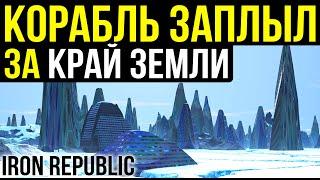 КОРАБЛЬ ЗАПЛЫЛ
ЗА КРАЙ ЗЕМЛИ

IRON REPUBLIC